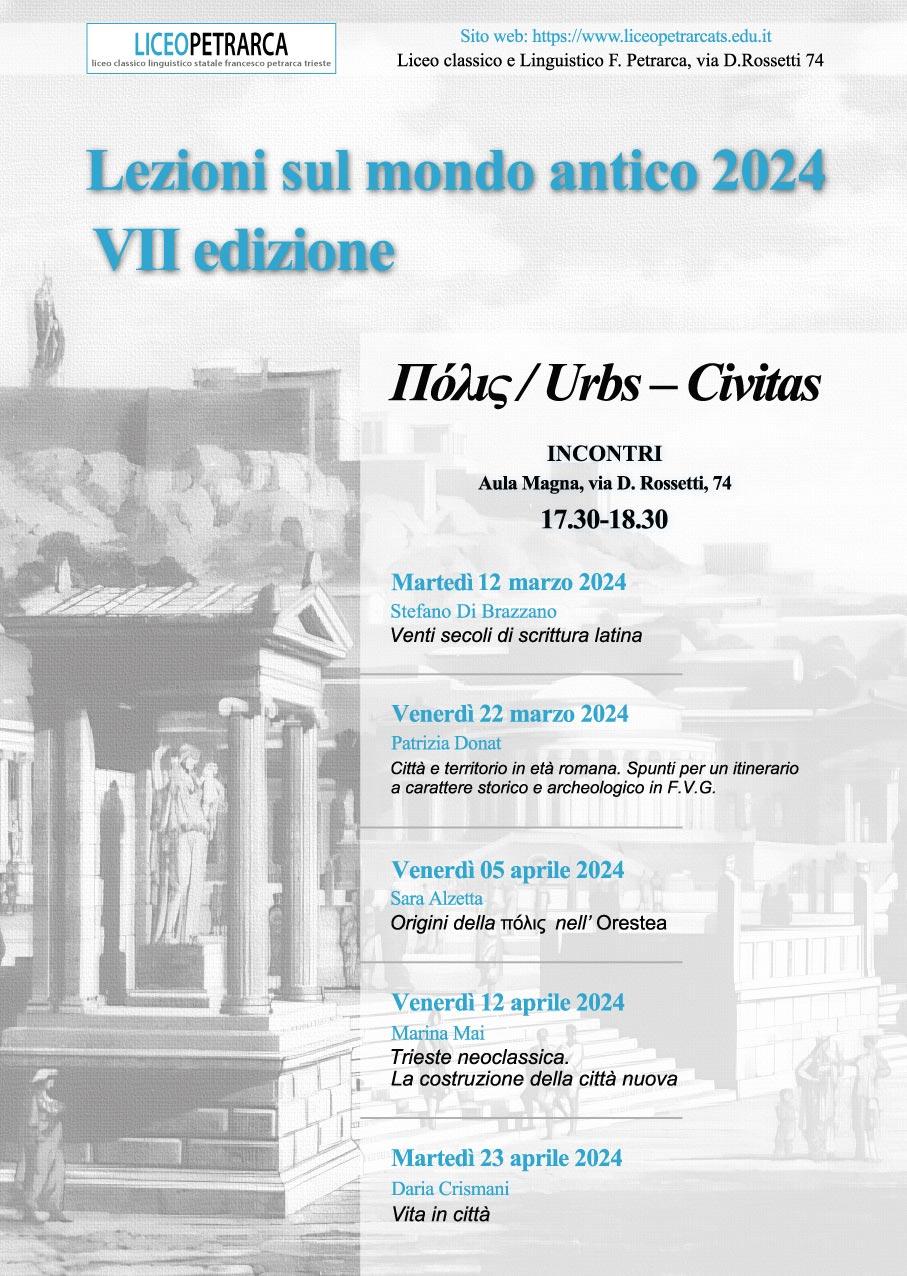 LICEOPETRARCA
liceo classico linguistico statale francesco petrarca trieste

Sito web: https://www.liceopetrarcats.edu.it
Liceo classico e Linguistico F. Petrarca, via D.Rossetti 74

Lezioni sul mondo antico 2024
VII edizione

Πόλις / Urbs – Civitas

INCONTRI
Aula Magna, via D. Rossetti, 74
17.30-18.30

Martedì 12 marzo 2024
Stefano Di Brazzano
Venti secoli di scrittura latina

Venerdì 22 marzo 2024
Patrizia Donat
Città e territorio in età romana. Spunti per un itinerario a carattere storico e archeologico in F.V.G.

Venerdì 05 aprile 2024
Sara Alzetta
Origini della πόλις nell' Orestea

Venerdì 12 aprile 2024
Marina Mai
Trieste neoclassica.
La costruzione della città nuova

Martedì 23 aprile 2024
Daria Crismani
Vita in città